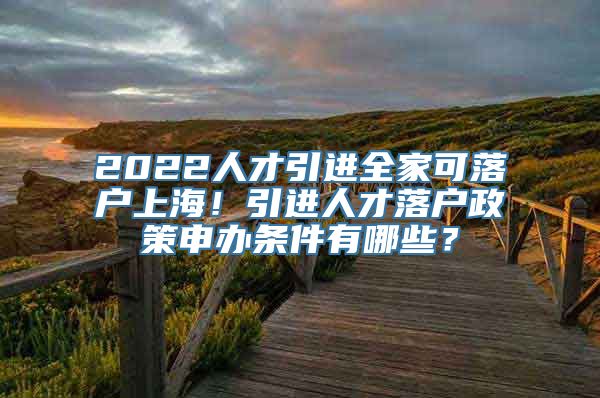 2022人才引进全家可落户上海！引进人才落户政策申办条件有哪些？